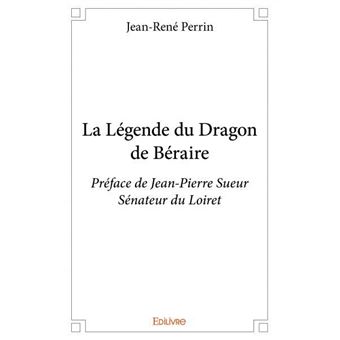 Jean-René Perrin

La Légende du Dragon de Béraire

Préface de Jean-Pierre Sueur
Sénateur du Loiret

Edilivre